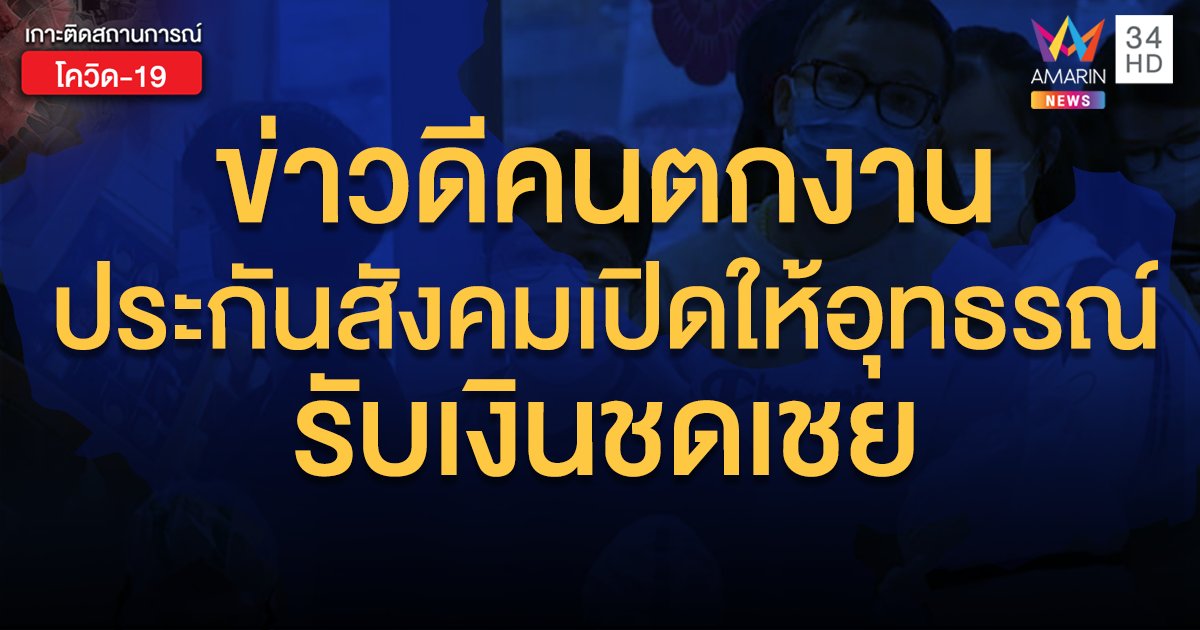 เกาะติดสถานการณ์
โควิด-19

AMARIN NEWS 34 HD

ข่าวดีคนตกงาน
ประกันสังคมเปิดให้อุทธรณ์
รับเงินชดเชย